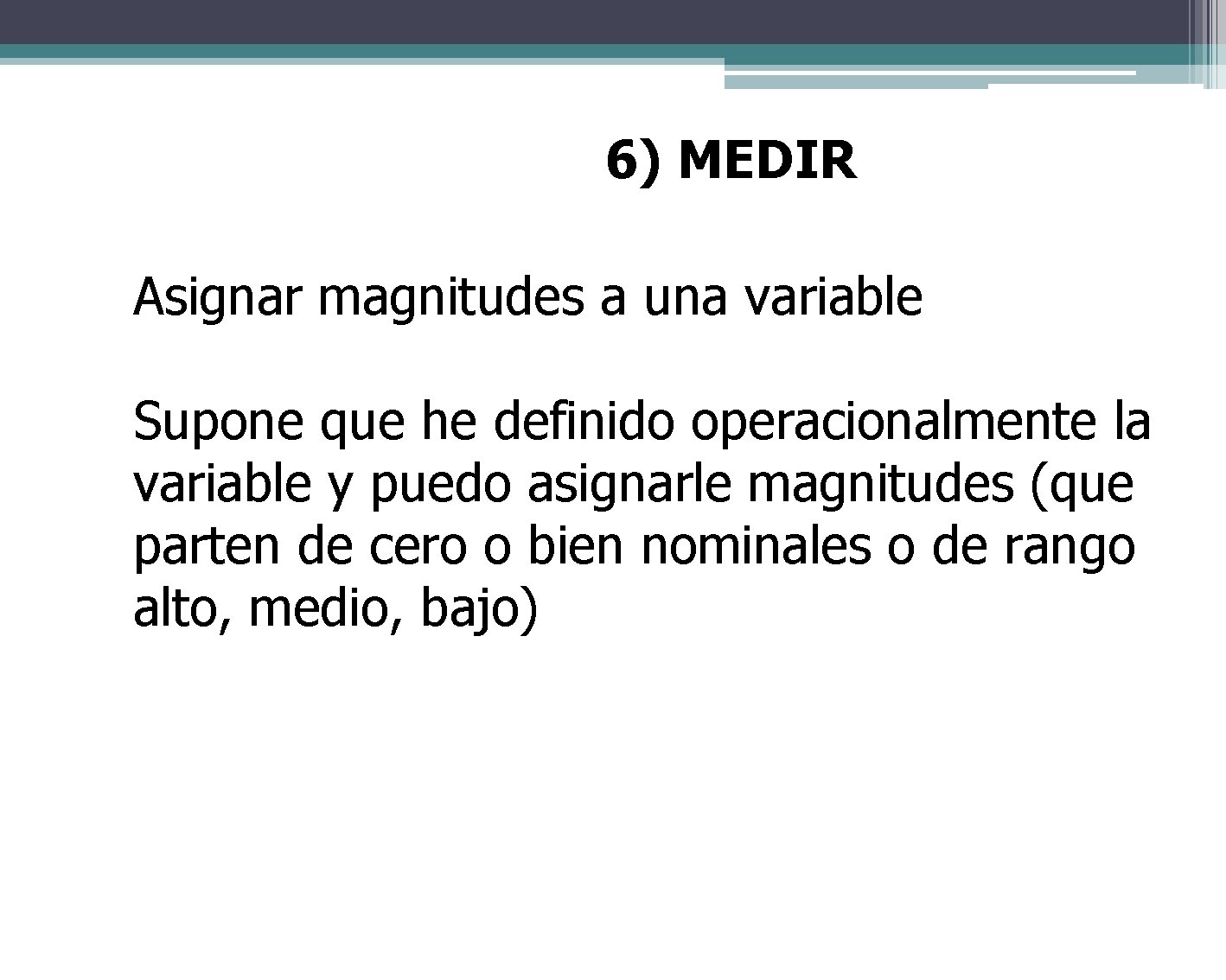 6) MEDIR

Asignar magnitudes a una variable

Supone que he definido operacionalmente la variable y puedo asignarle magnitudes (que parten de cero o bien nominales o de rango alto, medio, bajo)